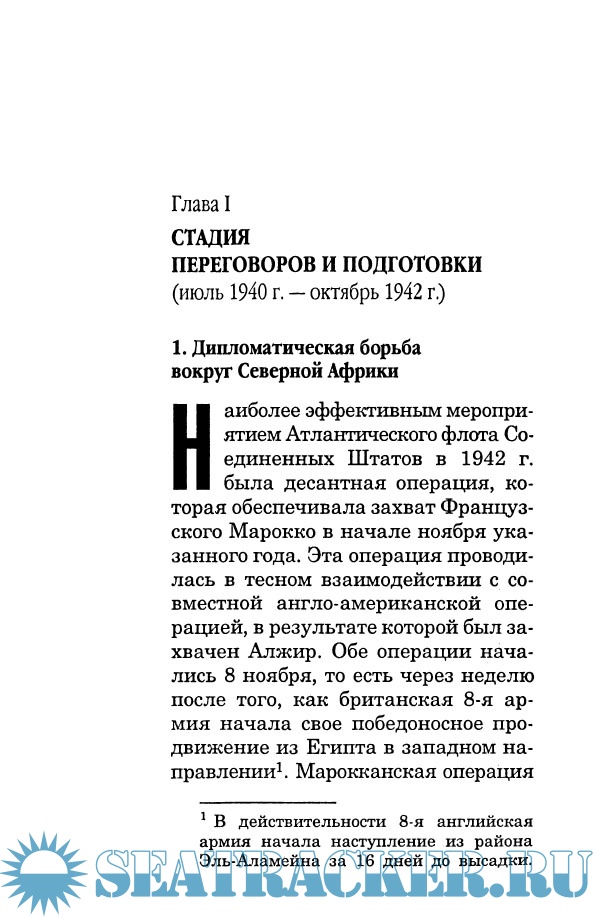 Глава I

СТАДИЯ ПЕРЕГОВОРОВ И ПОДГОТОВКИ
(июль 1940 г. — октябрь 1942 г.)

1. Дипломатическая борьба вокруг Северной Африки

Наиболее эффективным мероприятием Атлантического флота Соединенных Штатов в 1942 г. была десантная операция, которая обеспечивала захват Французского Марокко в начале ноября указанного года. Эта операция проводилась в тесном взаимодействии с совместной англо-американской операцией, в результате которой был захвачен Алжир. Обе операции начались 8 ноября, то есть через неделю после того, как британская 8-я армия начала свое победоносное продвижение из Египта в западном направлении$^1$. Марокканская операция

$^1$ В действительности 8-я английская армия начала наступление из района Эль-Аламейна за 16 дней до высадки.

SEATRACKER.RU